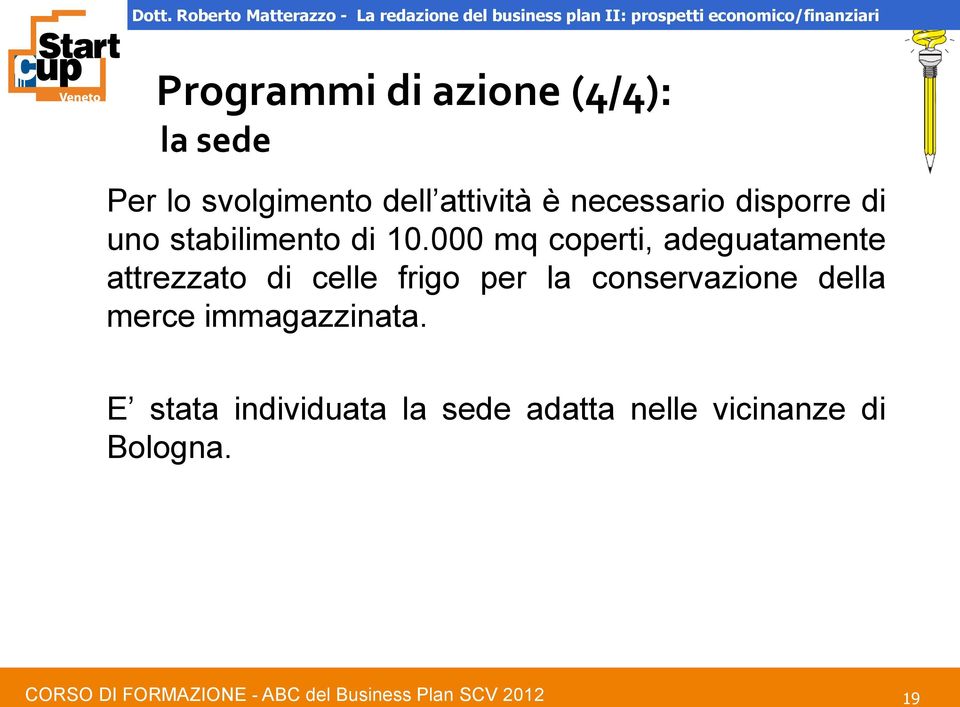 Start Cup Veneto

Dott. Roberto Matterazzo - La redazione del business plan II: prospetti economico/finanziari

Programmi di azione (4/4):
la sede

Per lo svolgimento dell'attività è necessario disporre di uno stabilimento di 10.000 mq coperti, adeguatamente attrezzato di celle frigo per la conservazione della merce immagazzinata.

E' stata individuata la sede adatta nelle vicinanze di Bologna.

CORSO DI FORMAZIONE - ABC del Business Plan SCV 2012

19